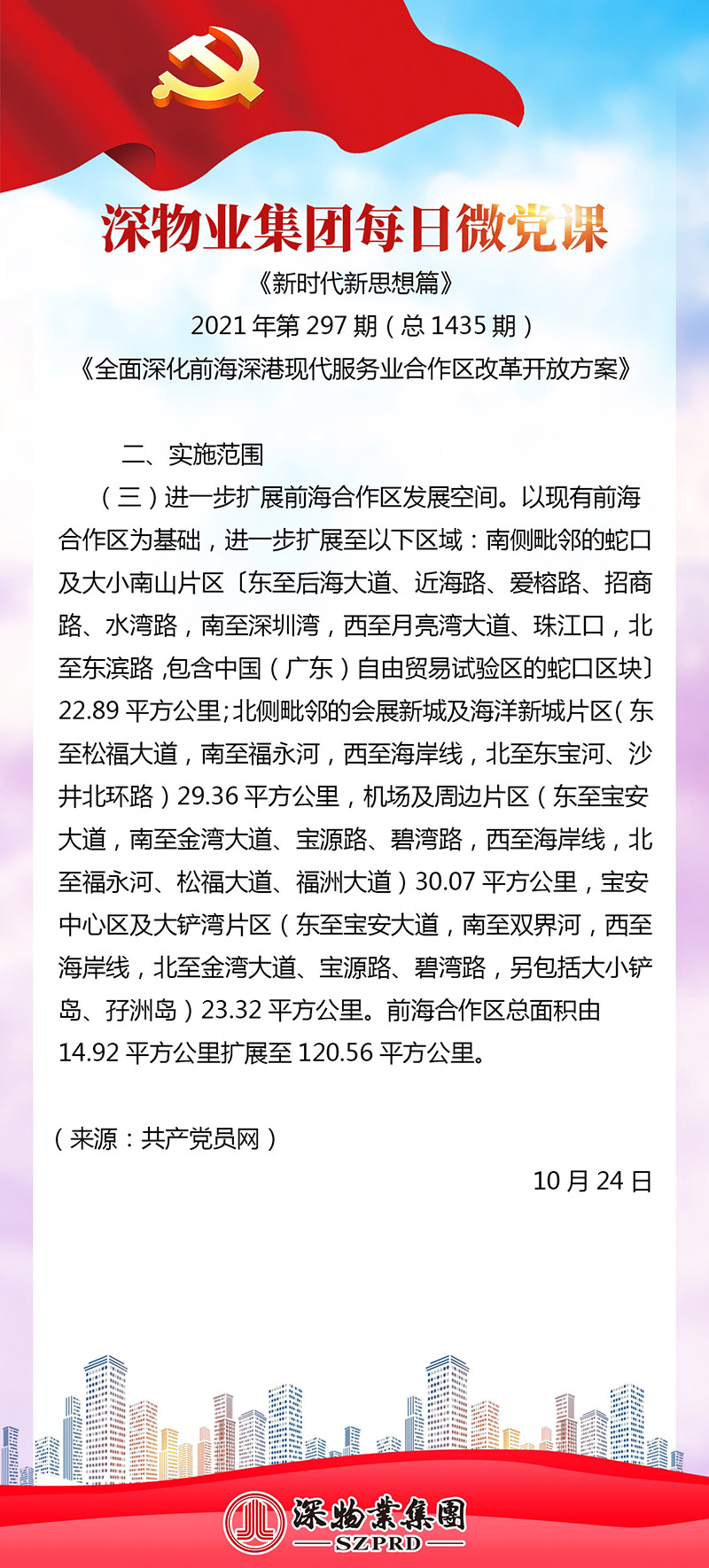 深物业集团每日微党课

《新时代新思想篇》

2021 年第 297 期（总 1435 期）

《全面深化前海深港现代服务业合作区改革开放方案》

二、实施范围

（三）进一步扩展前海合作区发展空间。以现有前海合作区为基础，进一步扩展至以下区域：南侧毗邻的蛇口及大小南山片区〔东至后海大道、近海路、爱榕路、招商路、水湾路，南至深圳湾，西至月亮湾大道、珠江口，北至东滨路 ,包含中国（广东）自由贸易试验区的蛇口区块〕22.89 平方公里;北侧毗邻的会展新城及海洋新城片区（东至松福大道，南至福永河，西至海岸线，北至东宝河、沙井北环路）29.36 平方公里，机场及周边片区（东至宝安大道，南至金湾大道、宝源路、碧湾路，西至海岸线，北至福永河、松福大道、福洲大道）30.07 平方公里，宝安中心区及大铲湾片区（东至宝安大道，南至双界河，西至海岸线，北至金湾大道、宝源路、碧湾路，另包括大小铲岛、孖洲岛）23.32 平方公里。前海合作区总面积由 14.92 平方公里扩展至 120.56 平方公里。

（来源：共产党员网）

10 月 24 日

深物業集團
SZPRD